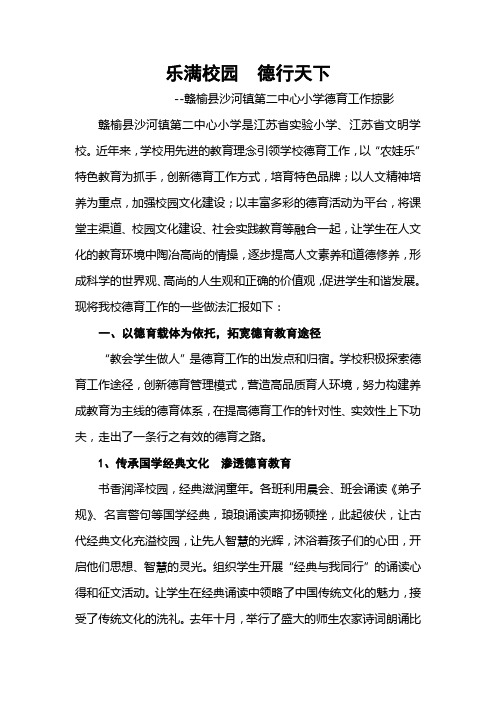 乐满校园　德行天下

--赣榆县沙河镇第二中心小学德育工作掠影

赣榆县沙河镇第二中心小学是江苏省实验小学、江苏省文明学校。近年来，学校用先进的教育理念引领学校德育工作，以“农娃乐”特色教育为抓手，创新德育工作方式，培育特色品牌；以人文精神培养为重点，加强校园文化建设；以丰富多彩的德育活动为平台，将课堂主渠道、校园文化建设、社会实践教育等融合一起，让学生在人文化的教育环境中陶冶高尚的情操，逐步提高人文素养和道德修养，形成科学的世界观、高尚的人生观和正确的价值观，促进学生和谐发展。现将我校德育工作的一些做法汇报如下：

一、以德育载体为依托，拓宽德育教育途径

“教会学生做人”是德育工作的出发点和归宿。学校积极探索德育工作途径，创新德育管理模式，营造高品质育人环境，努力构建养成教育为主线的德育体系，在提高德育工作的针对性、实效性上下功夫，走出了一条行之有效的德育之路。

1、传承国学经典文化　渗透德育教育

书香润泽校园，经典滋润童年。各班利用晨会、班会诵读《弟子规》、名言警句等国学经典，琅琅诵读声抑扬顿挫，此起彼伏，让古代经典文化充溢校园，让先人智慧的光辉，沐浴着孩子们的心田，开启他们思想、智慧的灵光。组织学生开展“经典与我同行”的诵读心得和征文活动。让学生在经典诵读中领略了中国传统文化的魅力，接受了传统文化的洗礼。去年十月，举行了盛大的师生农家诗词朗诵比